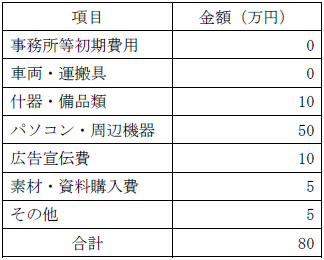 | 項目 | 金額（万円） |
|---|---|
| 事務所等初期費用 | 0 |
| 車両・運搬具 | 0 |
| 什器・備品類 | 10 |
| パソコン・周辺機器 | 50 |
| 広告宣伝費 | 10 |
| 素材・資料購入費 | 5 |
| その他 | 5 |
| 合計 | 80 |